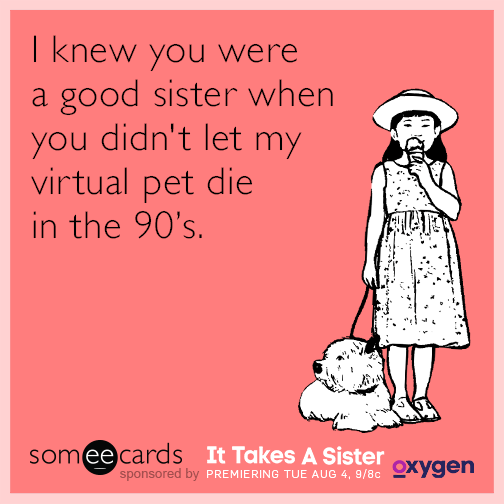 I knew you were a good sister when you didn't let my virtual pet die in the 90's.

someecards
sponsored by
It Takes A Sister
PREMIERING TUE AUG 4, 9/8c
oxygen